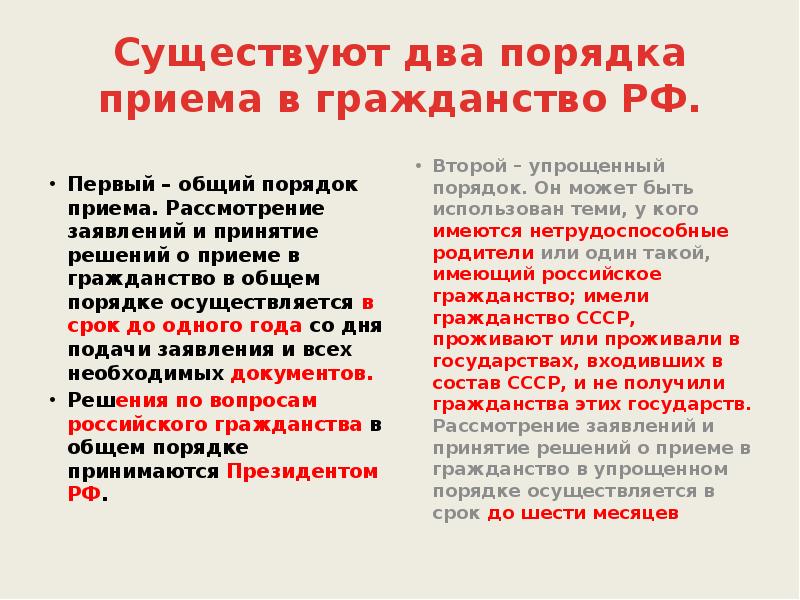 Существуют два порядка приема в гражданство РФ.

• Первый – общий порядок приема. Рассмотрение заявлений и принятие решений о приеме в гражданство в общем порядке осуществляется в срок до одного года со дня подачи заявления и всех необходимых документов.
• Решения по вопросам российского гражданства в общем порядке принимаются Президентом РФ.

• Второй – упрощенный порядок. Он может быть использован теми, у кого имеются нетрудоспособные родители или один такой, имеющий российское гражданство; имели гражданство СССР, проживают или проживали в государствах, входивших в состав СССР, и не получили гражданства этих государств. Рассмотрение заявлений и принятие решений о приеме в гражданство в упрощенном порядке осуществляется в срок до шести месяцев